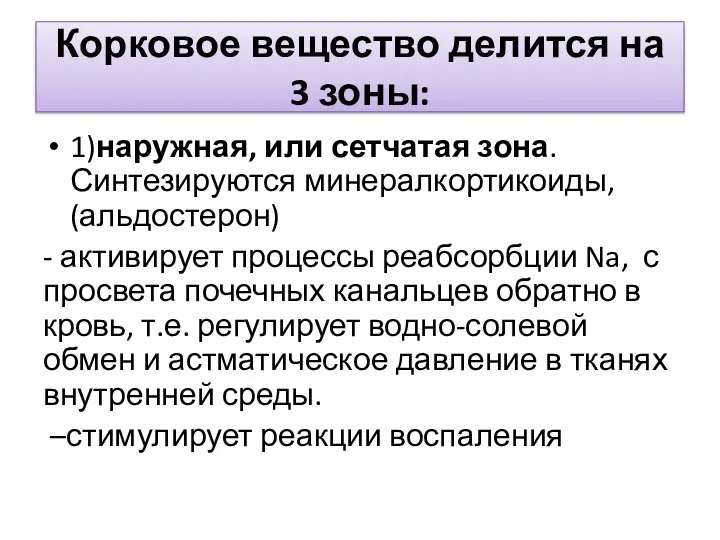 Корковое вещество делится на 3 зоны:

• 1)наружная, или сетчатая зона. Синтезируются минералкортикоиды, (альдостерон)

- активирует процессы реабсорбции Na, с просвета почечных канальцев обратно в кровь, т.е. регулирует водно-солевой обмен и астматическое давление в тканях внутренней среды.

–стимулирует реакции воспаления